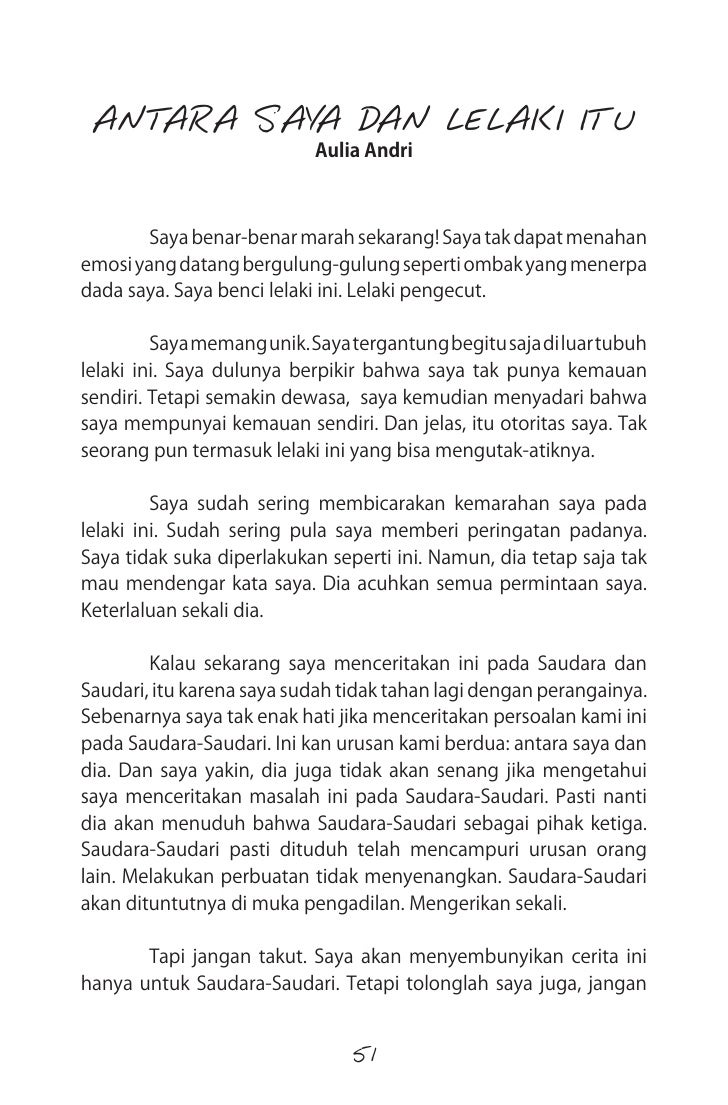 ANTARA SAYA DAN LELAKI ITU
Aulia Andri

Saya benar-benar marah sekarang! Saya tak dapat menahan emosi yang datang bergulung-gulung seperti ombak yang menerpa dada saya. Saya benci lelaki ini. Lelaki pengecut.

Saya memang unik. Saya tergantung begitu saja di luar tubuh lelaki ini. Saya dulunya berpikir bahwa saya tak punya kemauan sendiri. Tetapi semakin dewasa, saya kemudian menyadari bahwa saya mempunyai kemauan sendiri. Dan jelas, itu otoritas saya. Tak seorang pun termasuk lelaki ini yang bisa mengutak-atiknya.

Saya sudah sering membicarakan kemarahan saya pada lelaki ini. Sudah sering pula saya memberi peringatan padanya. Saya tidak suka diperlakukan seperti ini. Namun, dia tetap saja tak mau mendengar kata saya. Dia acuhkan semua permintaan saya. Keterlaluan sekali dia.

Kalau sekarang saya menceritakan ini pada Saudara dan Saudari, itu karena saya sudah tidak tahan lagi dengan perangainya. Sebenarnya saya tak enak hati jika menceritakan persoalan kami ini pada Saudara-Saudari. Ini kan urusan kami berdua: antara saya dan dia. Dan saya yakin, dia juga tidak akan senang jika mengetahui saya menceritakan masalah ini pada Saudara-Saudari. Pasti nanti dia akan menuduh bahwa Saudara-Saudari sebagai pihak ketiga. Saudara-Saudari pasti dituduh telah mencampuri urusan orang lain. Melakukan perbuatan tidak menyenangkan. Saudara-Saudari akan dituntutnya di muka pengadilan. Mengerikan sekali.

Tapi jangan takut. Saya akan menyembunyikan cerita ini hanya untuk Saudara-Saudari. Tetapi tolonglah saya juga, jangan

51